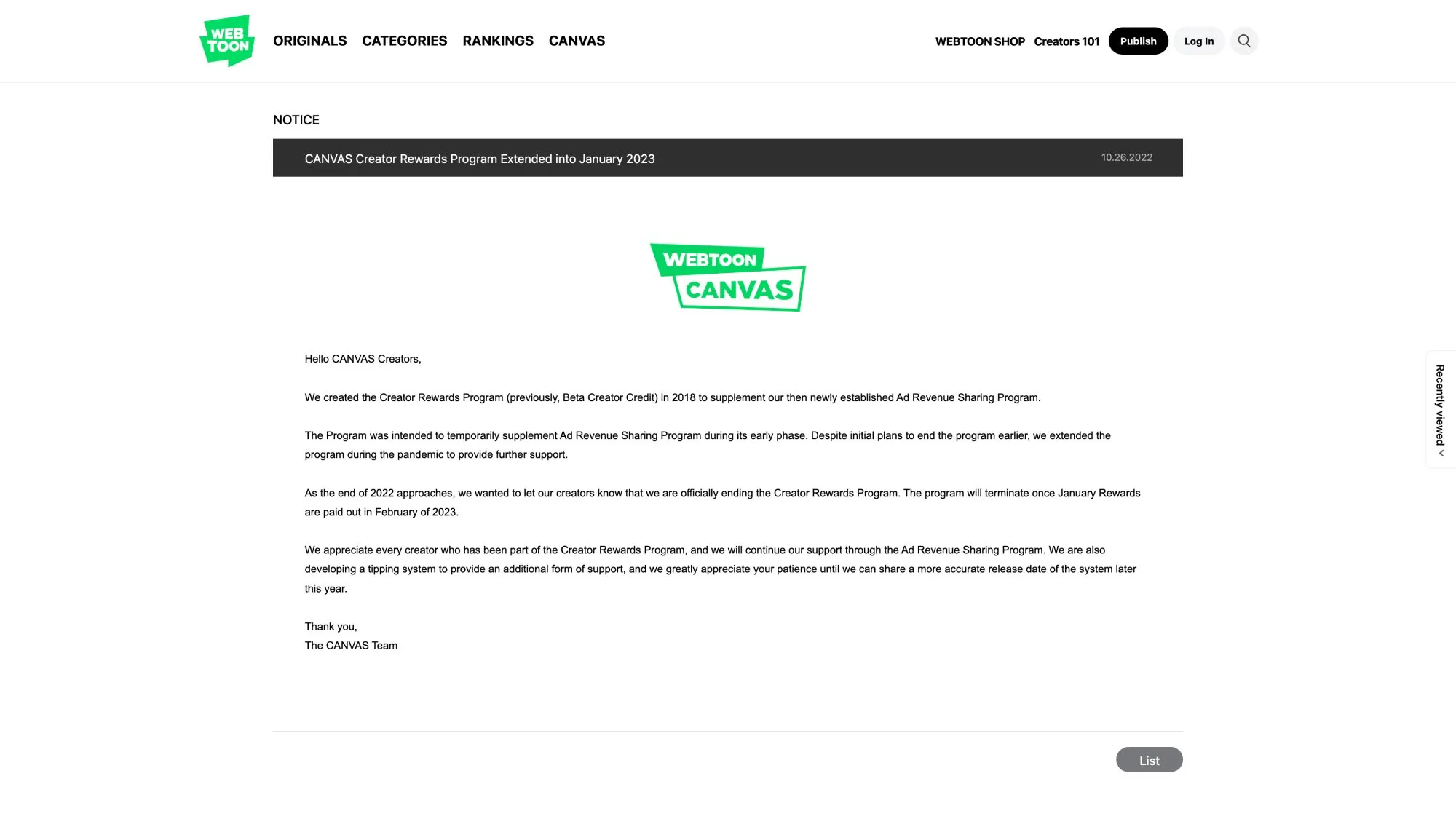 WEB TOON ORIGINALS CATEGORIES RANKINGS CANVAS WEBTOON SHOP Creators 101 Publish Log In

NOTICE

CANVAS Creator Rewards Program Extended into January 2023 10.26.2022

WEBTOON CANVAS

Hello CANVAS Creators,

We created the Creator Rewards Program (previously, Beta Creator Credit) in 2018 to supplement our then newly established Ad Revenue Sharing Program.

The Program was intended to temporarily supplement Ad Revenue Sharing Program during its early phase. Despite initial plans to end the program earlier, we extended the program during the pandemic to provide further support.

As the end of 2022 approaches, we wanted to let our creators know that we are officially ending the Creator Rewards Program. The program will terminate once January Rewards are paid out in February of 2023.

We appreciate every creator who has been part of the Creator Rewards Program, and we will continue our support through the Ad Revenue Sharing Program. We are also developing a tipping system to provide an additional form of support, and we greatly appreciate your patience until we can share a more accurate release date of the system later this year.

Thank you,
The CANVAS Team

Recently viewed

List